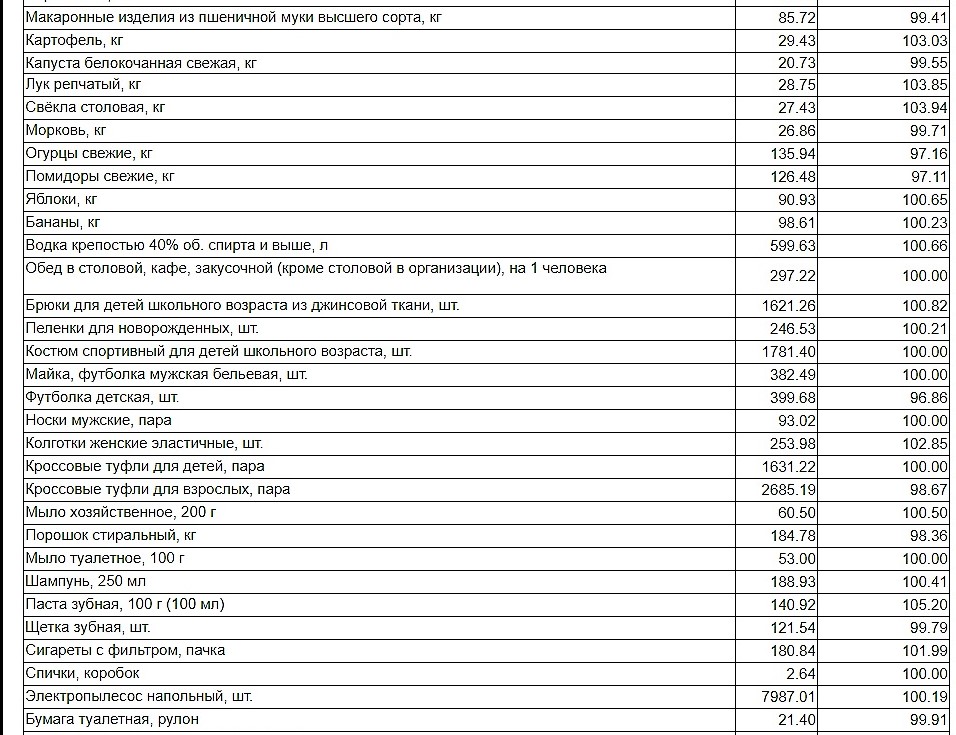 | | | |
|---|---|---|
| Макаронные изделия из пшеничной муки высшего сорта, кг | 85.72 | 99.41 |
| Картофель, кг | 29.43 | 103.03 |
| Капуста белокочанная свежая, кг | 20.73 | 99.55 |
| Лук репчатый, кг | 28.75 | 103.85 |
| Свёкла столовая, кг | 27.43 | 103.94 |
| Морковь, кг | 26.86 | 99.71 |
| Огурцы свежие, кг | 135.94 | 97.16 |
| Помидоры свежие, кг | 126.48 | 97.11 |
| Яблоки, кг | 90.93 | 100.65 |
| Бананы, кг | 98.61 | 100.23 |
| Водка крепостью 40% об. спирта и выше, л | 599.63 | 100.66 |
| Обед в столовой, кафе, закусочной (кроме столовой в организации), на 1 человека | 297.22 | 100.00 |
| Брюки для детей школьного возраста из джинсовой ткани, шт. | 1621.26 | 100.82 |
| Пеленки для новорожденных, шт. | 246.53 | 100.21 |
| Костюм спортивный для детей школьного возраста, шт. | 1781.40 | 100.00 |
| Майка, футболка мужская бельевая, шт. | 382.49 | 100.00 |
| Футболка детская, шт. | 399.68 | 96.86 |
| Носки мужские, пара | 93.02 | 100.00 |
| Колготки женские эластичные, шт. | 253.98 | 102.85 |
| Кроссовые туфли для детей, пара | 1631.22 | 100.00 |
| Кроссовые туфли для взрослых, пара | 2685.19 | 98.67 |
| Мыло хозяйственное, 200 г | 60.50 | 100.50 |
| Порошок стиральный, кг | 184.78 | 98.36 |
| Мыло туалетное, 100 г | 53.00 | 100.00 |
| Шампунь, 250 мл | 188.93 | 100.41 |
| Паста зубная, 100 г (100 мл) | 140.92 | 105.20 |
| Щетка зубная, шт. | 121.54 | 99.79 |
| Сигареты с фильтром, пачка | 180.84 | 101.99 |
| Спички, коробок | 2.64 | 100.00 |
| Электропылесос напольный, шт. | 7987.01 | 100.19 |
| Бумага туалетная, рулон | 21.40 | 99.91 |